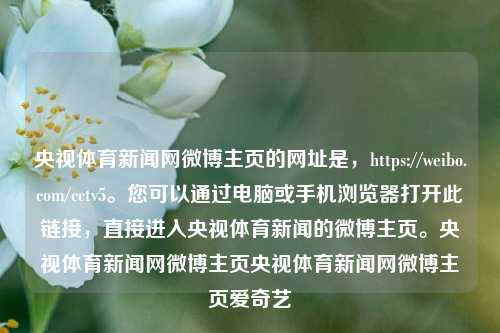 央视体育新闻网微博主页的网址是，https://weibo.com/cctv5。您可以通过电脑或手机浏览器打开此链接，直接进入央视体育新闻的微博主页。央视体育新闻网微博主页央视体育新闻网微博主页爱奇艺